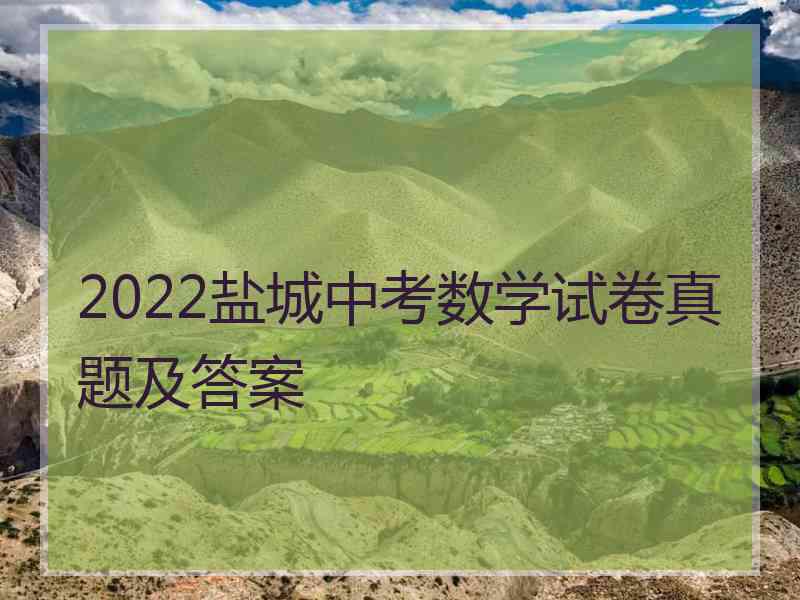 2022盐城中考数学试卷真题及答案